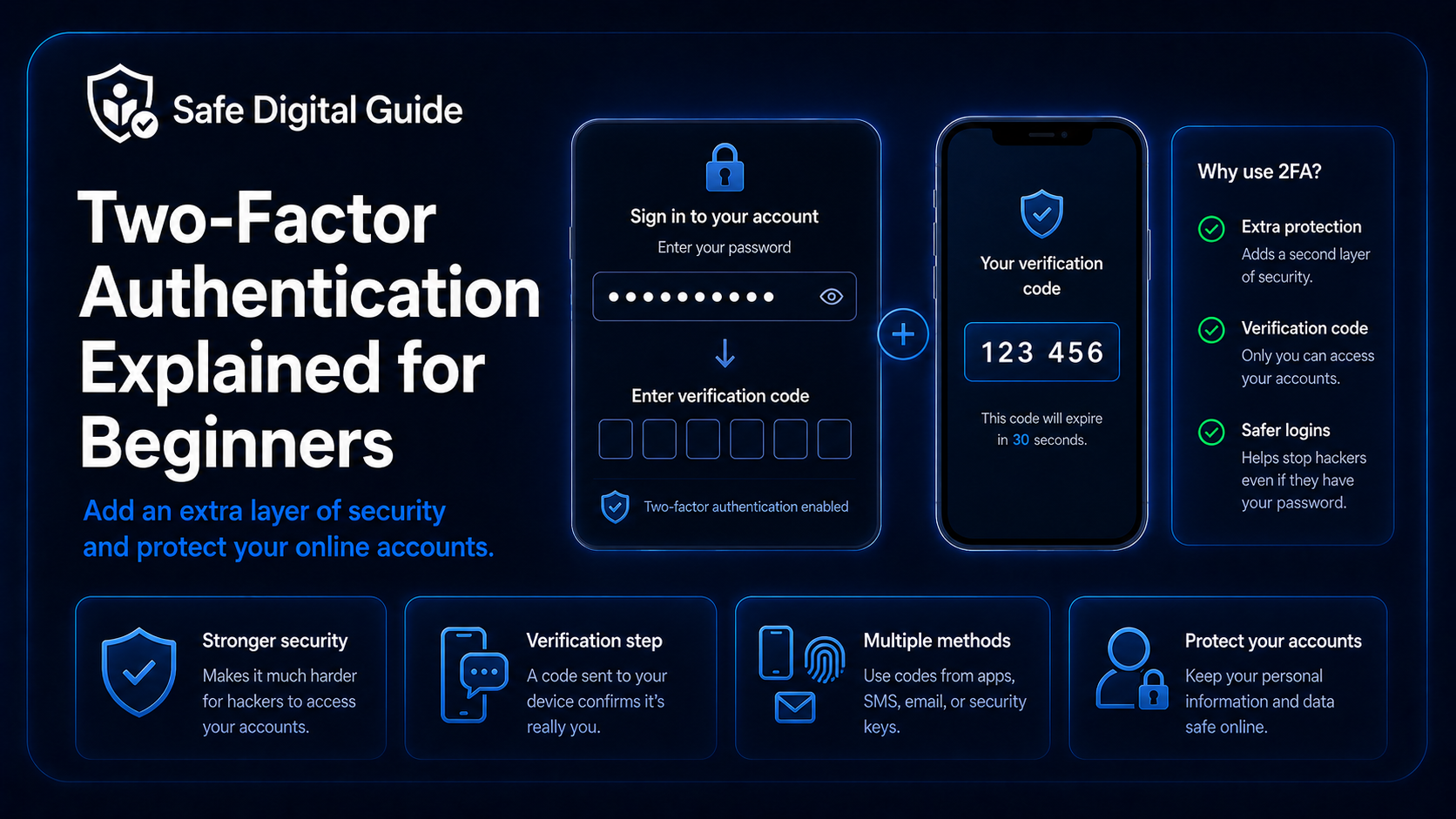 Safe Digital Guide

Two-Factor Authentication Explained for Beginners

Add an extra layer of security and protect your online accounts.

Sign in to your account

Enter your password

••••••••••

Enter verification code

Two-factor authentication enabled

+

Your verification code

123 456

This code will expire in 30 seconds.

Why use 2FA?

Extra protection
Adds a second layer of security.

Verification code
Only you can access your accounts.

Safer logins
Helps stop hackers even if they have your password.

Stronger security
Makes it much harder for hackers to access your accounts.

Verification step
A code sent to your device confirms it's really you.

Multiple methods
Use codes from apps, SMS, email, or security keys.

Protect your accounts
Keep your personal information and data safe online.